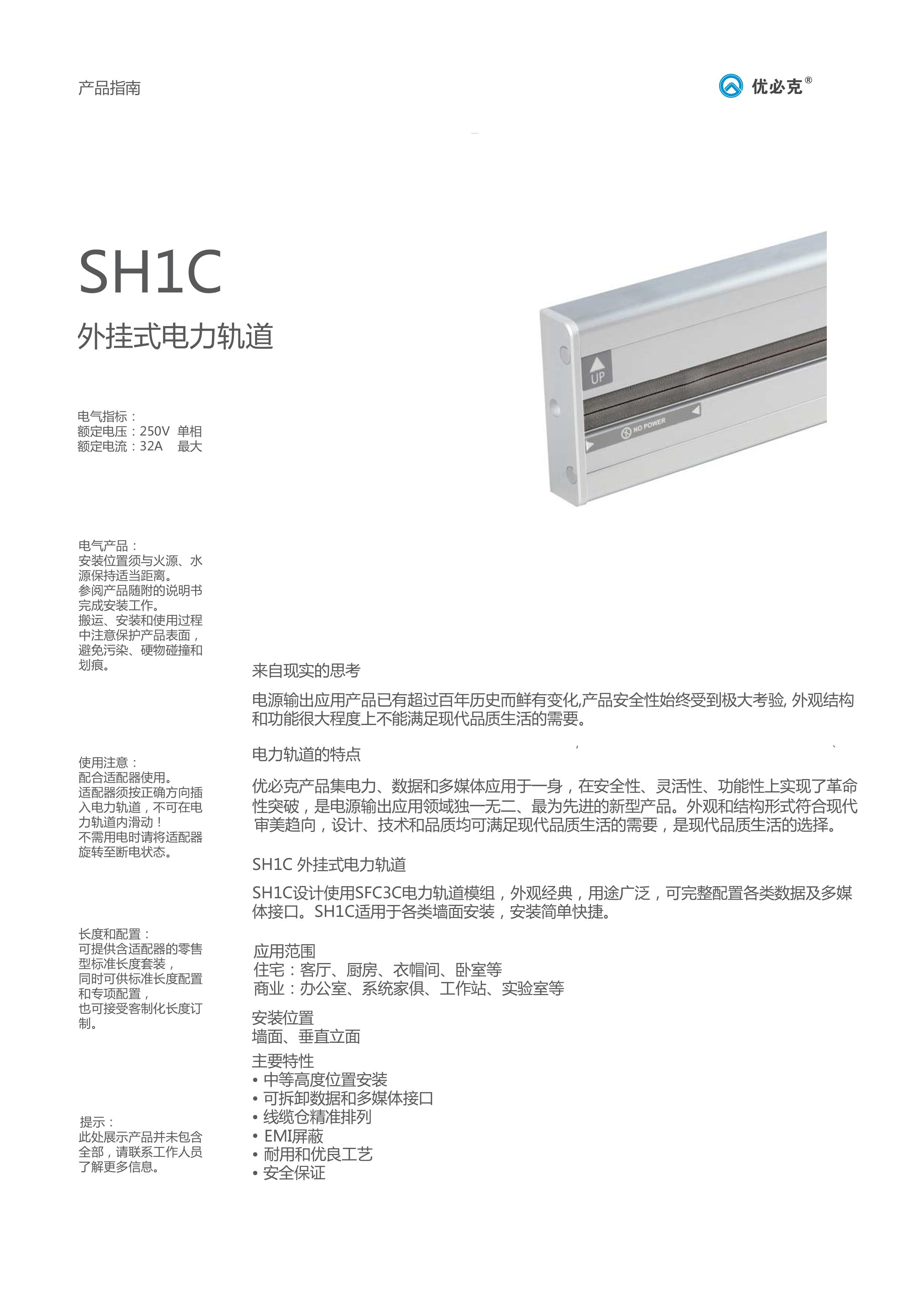 产品指南

优必克®

SH1C

外挂式电力轨道

UP

NO POWER

电气指标：
额定电压：250V 单相
额定电流：32A 最大

电气产品：
安装位置须与火源、水源保持适当距离。
参阅产品随附的说明书完成安装工作。
搬运、安装和使用过程中注意保护产品表面，避免污染、硬物碰撞和划痕。

使用注意：
配合适配器使用。
适配器须按正确方向插入电力轨道，不可在电力轨道内滑动！
不需用电时请将适配器旋转至断电状态。

长度和配置：
可提供含适配器的零售型标准长度套装，
同时可供标准长度配置和专项配置，
也可接受客制化长度订制。

提示：
此处展示产品并未包含全部，请联系工作人员了解更多信息。

来自现实的思考

电源输出应用产品已有超过百年历史而鲜有变化,产品安全性始终受到极大考验, 外观结构和功能很大程度上不能满足现代品质生活的需要。

电力轨道的特点

优必克产品集电力、数据和多媒体应用于一身，在安全性、灵活性、功能性上实现了革命性突破，是电源输出应用领域独一无二、最为先进的新型产品。外观和结构形式符合现代审美趋向，设计、技术和品质均可满足现代品质生活的需要，是现代品质生活的选择。

SH1C 外挂式电力轨道

SH1C设计使用SFC3C电力轨道模组，外观经典，用途广泛，可完整配置各类数据及多媒体接口。SH1C适用于各类墙面安装，安装简单快捷。

应用范围
住宅：客厅、厨房、衣帽间、卧室等
商业：办公室、系统家俱、工作站、实验室等

安装位置
墙面、垂直立面

主要特性
• 中等高度位置安装
• 可拆卸数据和多媒体接口
• 线缆仓精准排列
• EMI屏蔽
• 耐用和优良工艺
• 安全保证